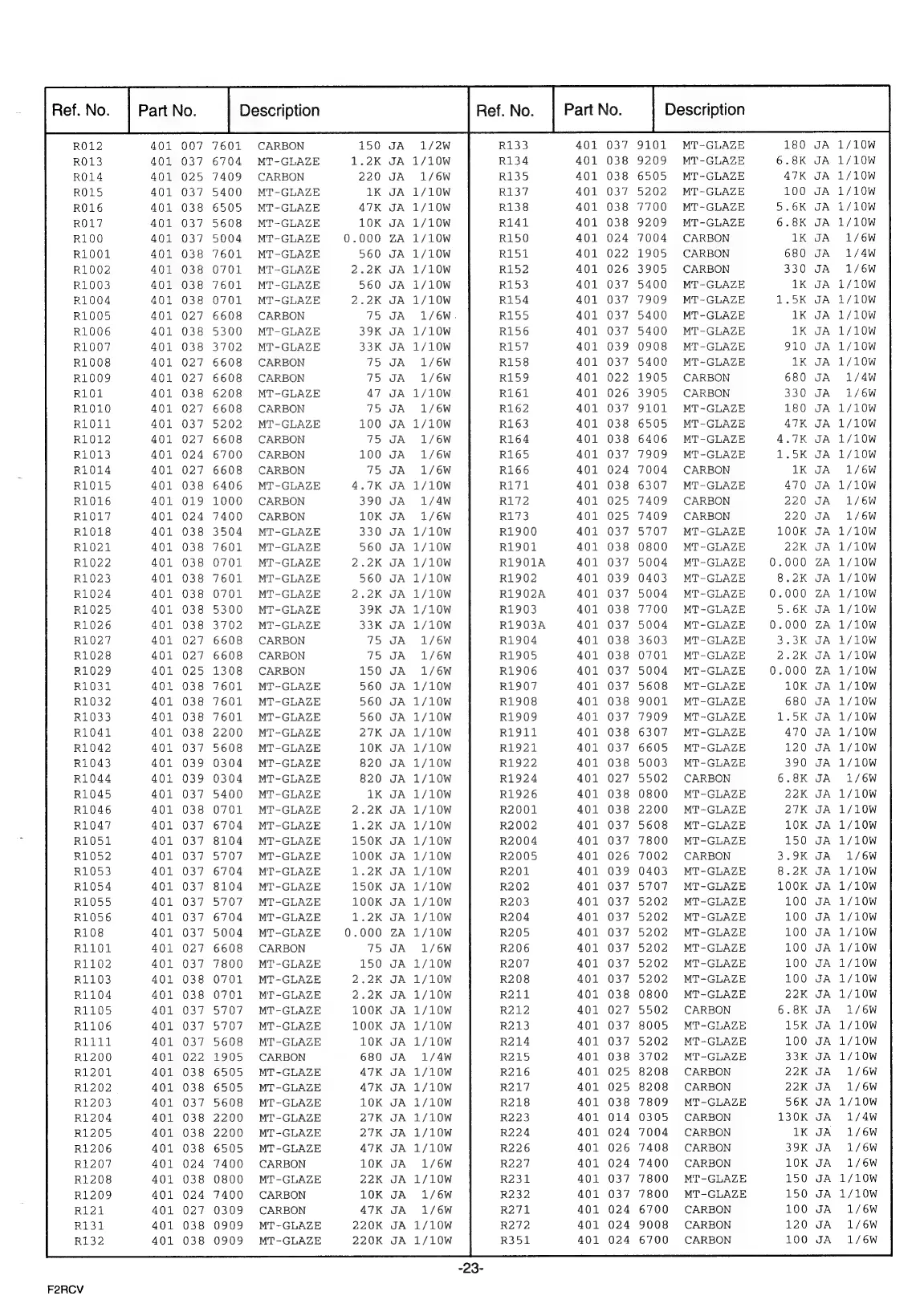 | Ref. No. | Part No. | Description |
|---|---|---|
| R012 | 401 007 7601 | CARBON 150 JA 1/2W |
| R013 | 401 037 6704 | MT-GLAZE 1.2K JA 1/10W |
| R014 | 401 025 7409 | CARBON 220 JA 1/6W |
| R015 | 401 037 5400 | MT-GLAZE 1K JA 1/10W |
| R016 | 401 038 6505 | MT-GLAZE 47K JA 1/10W |
| R017 | 401 037 5608 | MT-GLAZE 10K JA 1/10W |
| R100 | 401 037 5004 | MT-GLAZE 0.000 ZA 1/10W |
| R1001 | 401 038 7601 | MT-GLAZE 560 JA 1/10W |
| R1002 | 401 038 0701 | MT-GLAZE 2.2K JA 1/10W |
| R1003 | 401 038 7601 | MT-GLAZE 560 JA 1/10W |
| R1004 | 401 038 0701 | MT-GLAZE 2.2K JA 1/10W |
| R1005 | 401 027 6608 | CARBON 75 JA 1/6W |
| R1006 | 401 038 5300 | MT-GLAZE 39K JA 1/10W |
| R1007 | 401 038 3702 | MT-GLAZE 33K JA 1/10W |
| R1008 | 401 027 6608 | CARBON 75 JA 1/6W |
| R1009 | 401 027 6608 | CARBON 75 JA 1/6W |
| R101 | 401 038 6208 | MT-GLAZE 47 JA 1/10W |
| R1010 | 401 027 6608 | CARBON 75 JA 1/6W |
| R1011 | 401 037 5202 | MT-GLAZE 100 JA 1/10W |
| R1012 | 401 027 6608 | CARBON 75 JA 1/6W |
| R1013 | 401 024 6700 | CARBON 100 JA 1/6W |
| R1014 | 401 027 6608 | CARBON 75 JA 1/6W |
| R1015 | 401 038 6406 | MT-GLAZE 4.7K JA 1/10W |
| R1016 | 401 019 1000 | CARBON 390 JA 1/4W |
| R1017 | 401 024 7400 | CARBON 10K JA 1/6W |
| R1018 | 401 038 3504 | MT-GLAZE 330 JA 1/10W |
| R1021 | 401 038 7601 | MT-GLAZE 560 JA 1/10W |
| R1022 | 401 038 0701 | MT-GLAZE 2.2K JA 1/10W |
| R1023 | 401 038 7601 | MT-GLAZE 560 JA 1/10W |
| R1024 | 401 038 0701 | MT-GLAZE 2.2K JA 1/10W |
| R1025 | 401 038 5300 | MT-GLAZE 39K JA 1/10W |
| R1026 | 401 038 3702 | MT-GLAZE 33K JA 1/10W |
| R1027 | 401 027 6608 | CARBON 75 JA 1/6W |
| R1028 | 401 027 6608 | CARBON 75 JA 1/6W |
| R1029 | 401 025 1308 | CARBON 150 JA 1/6W |
| R1031 | 401 038 7601 | MT-GLAZE 560 JA 1/10W |
| R1032 | 401 038 7601 | MT-GLAZE 560 JA 1/10W |
| R1033 | 401 038 7601 | MT-GLAZE 560 JA 1/10W |
| R1041 | 401 038 2200 | MT-GLAZE 27K JA 1/10W |
| R1042 | 401 037 5608 | MT-GLAZE 10K JA 1/10W |
| R1043 | 401 039 0304 | MT-GLAZE 820 JA 1/10W |
| R1044 | 401 039 0304 | MT-GLAZE 820 JA 1/10W |
| R1045 | 401 037 5400 | MT-GLAZE 1K JA 1/10W |
| R1046 | 401 038 0701 | MT-GLAZE 2.2K JA 1/10W |
| R1047 | 401 037 6704 | MT-GLAZE 1.2K JA 1/10W |
| R1051 | 401 037 8104 | MT-GLAZE 150K JA 1/10W |
| R1052 | 401 037 5707 | MT-GLAZE 100K JA 1/10W |
| R1053 | 401 037 6704 | MT-GLAZE 1.2K JA 1/10W |
| R1054 | 401 037 8104 | MT-GLAZE 150K JA 1/10W |
| R1055 | 401 037 5707 | MT-GLAZE 100K JA 1/10W |
| R1056 | 401 037 6704 | MT-GLAZE 1.2K JA 1/10W |
| R108 | 401 037 5004 | MT-GLAZE 0.000 ZA 1/10W |
| R1101 | 401 027 6608 | CARBON 75 JA 1/6W |
| R1102 | 401 037 7800 | MT-GLAZE 150 JA 1/10W |
| R1103 | 401 038 0701 | MT-GLAZE 2.2K JA 1/10W |
| R1104 | 401 038 0701 | MT-GLAZE 2.2K JA 1/10W |
| R1105 | 401 037 5707 | MT-GLAZE 100K JA 1/10W |
| R1106 | 401 037 5707 | MT-GLAZE 100K JA 1/10W |
| R1111 | 401 037 5608 | MT-GLAZE 10K JA 1/10W |
| R1200 | 401 022 1905 | CARBON 680 JA 1/4W |
| R1201 | 401 038 6505 | MT-GLAZE 47K JA 1/10W |
| R1202 | 401 038 6505 | MT-GLAZE 47K JA 1/10W |
| R1203 | 401 037 5608 | MT-GLAZE 10K JA 1/10W |
| R1204 | 401 038 2200 | MT-GLAZE 27K JA 1/10W |
| R1205 | 401 038 2200 | MT-GLAZE 27K JA 1/10W |
| R1206 | 401 038 6505 | MT-GLAZE 47K JA 1/10W |
| R1207 | 401 024 7400 | CARBON 10K JA 1/6W |
| R1208 | 401 038 0800 | MT-GLAZE 22K JA 1/10W |
| R1209 | 401 024 7400 | CARBON 10K JA 1/6W |
| R121 | 401 027 0309 | CARBON 47K JA 1/6W |
| R131 | 401 038 0909 | MT-GLAZE 220K JA 1/10W |
| R132 | 401 038 0909 | MT-GLAZE 220K JA 1/10W |

| Ref. No. | Part No. | Description |
|---|---|---|
| R133 | 401 037 9101 | MT-GLAZE 180 JA 1/10W |
| R134 | 401 038 9209 | MT-GLAZE 6.8K JA 1/10W |
| R135 | 401 038 6505 | MT-GLAZE 47K JA 1/10W |
| R137 | 401 037 5202 | MT-GLAZE 100 JA 1/10W |
| R138 | 401 038 7700 | MT-GLAZE 5.6K JA 1/10W |
| R141 | 401 038 9209 | MT-GLAZE 6.8K JA 1/10W |
| R150 | 401 024 7004 | CARBON 1K JA 1/6W |
| R151 | 401 022 1905 | CARBON 680 JA 1/4W |
| R152 | 401 026 3905 | CARBON 330 JA 1/6W |
| R153 | 401 037 5400 | MT-GLAZE 1K JA 1/10W |
| R154 | 401 037 7909 | MT-GLAZE 1.5K JA 1/10W |
| R155 | 401 037 5400 | MT-GLAZE 1K JA 1/10W |
| R156 | 401 037 5400 | MT-GLAZE 1K JA 1/10W |
| R157 | 401 039 0908 | MT-GLAZE 910 JA 1/10W |
| R158 | 401 037 5400 | MT-GLAZE 1K JA 1/10W |
| R159 | 401 022 1905 | CARBON 680 JA 1/4W |
| R161 | 401 026 3905 | CARBON 330 JA 1/6W |
| R162 | 401 037 9101 | MT-GLAZE 180 JA 1/10W |
| R163 | 401 038 6505 | MT-GLAZE 47K JA 1/10W |
| R164 | 401 038 6406 | MT-GLAZE 4.7K JA 1/10W |
| R165 | 401 037 7909 | MT-GLAZE 1.5K JA 1/10W |
| R166 | 401 024 7004 | CARBON 1K JA 1/6W |
| R171 | 401 038 6307 | MT-GLAZE 470 JA 1/10W |
| R172 | 401 025 7409 | CARBON 220 JA 1/6W |
| R173 | 401 025 7409 | CARBON 220 JA 1/6W |
| R1900 | 401 037 5707 | MT-GLAZE 100K JA 1/10W |
| R1901 | 401 038 0800 | MT-GLAZE 22K JA 1/10W |
| R1901A | 401 037 5004 | MT-GLAZE 0.000 ZA 1/10W |
| R1902 | 401 039 0403 | MT-GLAZE 8.2K JA 1/10W |
| R1902A | 401 037 5004 | MT-GLAZE 0.000 ZA 1/10W |
| R1903 | 401 038 7700 | MT-GLAZE 5.6K JA 1/10W |
| R1903A | 401 037 5004 | MT-GLAZE 0.000 ZA 1/10W |
| R1904 | 401 038 3603 | MT-GLAZE 3.3K JA 1/10W |
| R1905 | 401 038 0701 | MT-GLAZE 2.2K JA 1/10W |
| R1906 | 401 037 5004 | MT-GLAZE 0.000 ZA 1/10W |
| R1907 | 401 037 5608 | MT-GLAZE 10K JA 1/10W |
| R1908 | 401 038 9001 | MT-GLAZE 680 JA 1/10W |
| R1909 | 401 037 7909 | MT-GLAZE 1.5K JA 1/10W |
| R1911 | 401 038 6307 | MT-GLAZE 470 JA 1/10W |
| R1921 | 401 037 6605 | MT-GLAZE 120 JA 1/10W |
| R1922 | 401 038 5003 | MT-GLAZE 390 JA 1/10W |
| R1924 | 401 027 5502 | CARBON 6.8K JA 1/6W |
| R1926 | 401 038 0800 | MT-GLAZE 22K JA 1/10W |
| R2001 | 401 038 2200 | MT-GLAZE 27K JA 1/10W |
| R2002 | 401 037 5608 | MT-GLAZE 10K JA 1/10W |
| R2004 | 401 037 7800 | MT-GLAZE 150 JA 1/10W |
| R2005 | 401 026 7002 | CARBON 3.9K JA 1/6W |
| R201 | 401 039 0403 | MT-GLAZE 8.2K JA 1/10W |
| R202 | 401 037 5707 | MT-GLAZE 100K JA 1/10W |
| R203 | 401 037 5202 | MT-GLAZE 100 JA 1/10W |
| R204 | 401 037 5202 | MT-GLAZE 100 JA 1/10W |
| R205 | 401 037 5202 | MT-GLAZE 100 JA 1/10W |
| R206 | 401 037 5202 | MT-GLAZE 100 JA 1/10W |
| R207 | 401 037 5202 | MT-GLAZE 100 JA 1/10W |
| R208 | 401 037 5202 | MT-GLAZE 100 JA 1/10W |
| R211 | 401 038 0800 | MT-GLAZE 22K JA 1/10W |
| R212 | 401 027 5502 | CARBON 6.8K JA 1/6W |
| R213 | 401 037 8005 | MT-GLAZE 15K JA 1/10W |
| R214 | 401 037 5202 | MT-GLAZE 100 JA 1/10W |
| R215 | 401 038 3702 | MT-GLAZE 33K JA 1/10W |
| R216 | 401 025 8208 | CARBON 22K JA 1/6W |
| R217 | 401 025 8208 | CARBON 22K JA 1/6W |
| R218 | 401 038 7809 | MT-GLAZE 56K JA 1/10W |
| R223 | 401 014 0305 | CARBON 130K JA 1/4W |
| R224 | 401 024 7004 | CARBON 1K JA 1/6W |
| R226 | 401 026 7408 | CARBON 39K JA 1/6W |
| R227 | 401 024 7400 | CARBON 10K JA 1/6W |
| R231 | 401 037 7800 | MT-GLAZE 150 JA 1/10W |
| R232 | 401 037 7800 | MT-GLAZE 150 JA 1/10W |
| R271 | 401 024 6700 | CARBON 100 JA 1/6W |
| R272 | 401 024 9008 | CARBON 120 JA 1/6W |
| R351 | 401 024 6700 | CARBON 100 JA 1/6W |

-23-

F2RCV